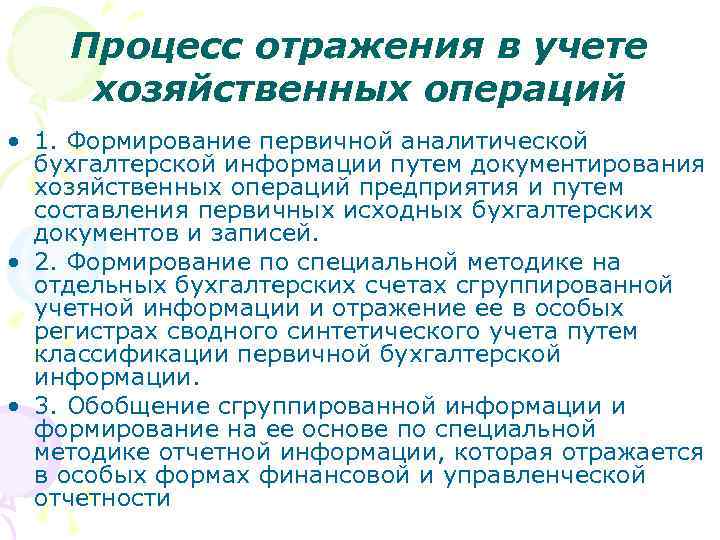 Процесс отражения в учете хозяйственных операций

• 1. Формирование первичной аналитической бухгалтерской информации путем документирования хозяйственных операций предприятия и путем составления первичных исходных бухгалтерских документов и записей.
• 2. Формирование по специальной методике на отдельных бухгалтерских счетах сгруппированной учетной информации и отражение ее в особых регистрах сводного синтетического учета путем классификации первичной бухгалтерской информации.
• 3. Обобщение сгруппированной информации и формирование на ее основе по специальной методике отчетной информации, которая отражается в особых формах финансовой и управленческой отчетности